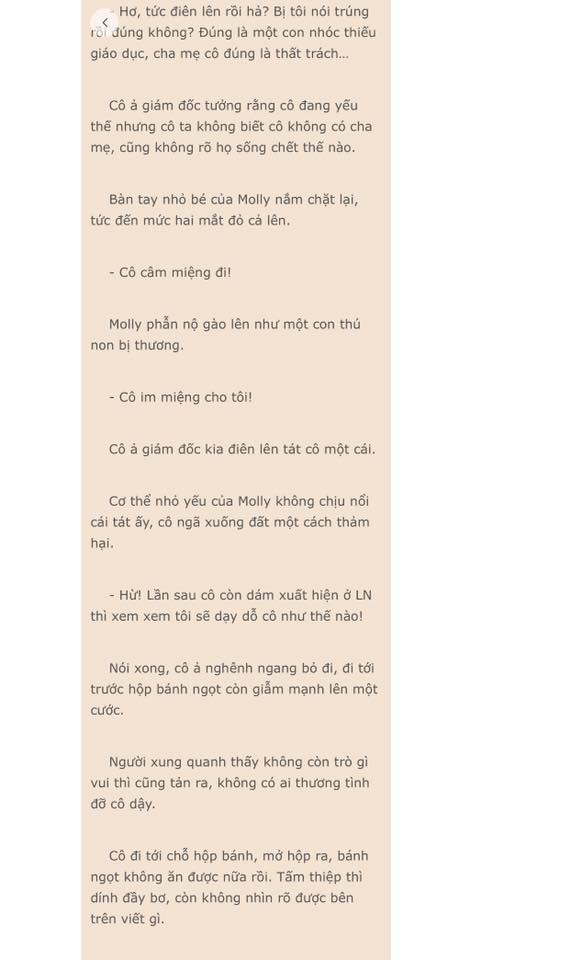 - Hơ, tức điên lên rồi hả? Bị tôi nói trúng rồi đúng không? Đúng là một con nhóc thiếu giáo dục, cha mẹ cô đúng là thất trách...

Cô ả giám đốc tưởng rằng cô đang yếu thế nhưng cô ta không biết cô không có cha mẹ, cũng không rõ họ sống chết thế nào.

Bàn tay nhỏ bé của Molly nắm chặt lại, tức đến mức hai mắt đỏ cả lên.

- Cô câm miệng đi!

Molly phẫn nộ gào lên như một con thú non bị thương.

- Cô im miệng cho tôi!

Cô ả giám đốc kia điên lên tát cô một cái.

Cơ thể nhỏ yếu của Molly không chịu nổi cái tát ấy, cô ngã xuống đất một cách thảm hại.

- Hừ! Lần sau cô còn dám xuất hiện ở LN thì xem xem tôi sẽ dạy dỗ cô như thế nào!

Nói xong, cô ả nghênh ngang bỏ đi, đi tới trước hộp bánh ngọt còn giẫm mạnh lên một cước.

Người xung quanh thấy không còn trò gì vui thì cũng tản ra, không có ai thương tình đỡ cô dậy.

Cô đi tới chỗ hộp bánh, mở hộp ra, bánh ngọt không ăn được nữa rồi. Tấm thiệp thì dính đầy bơ, còn không nhìn rõ được bên trên viết gì.